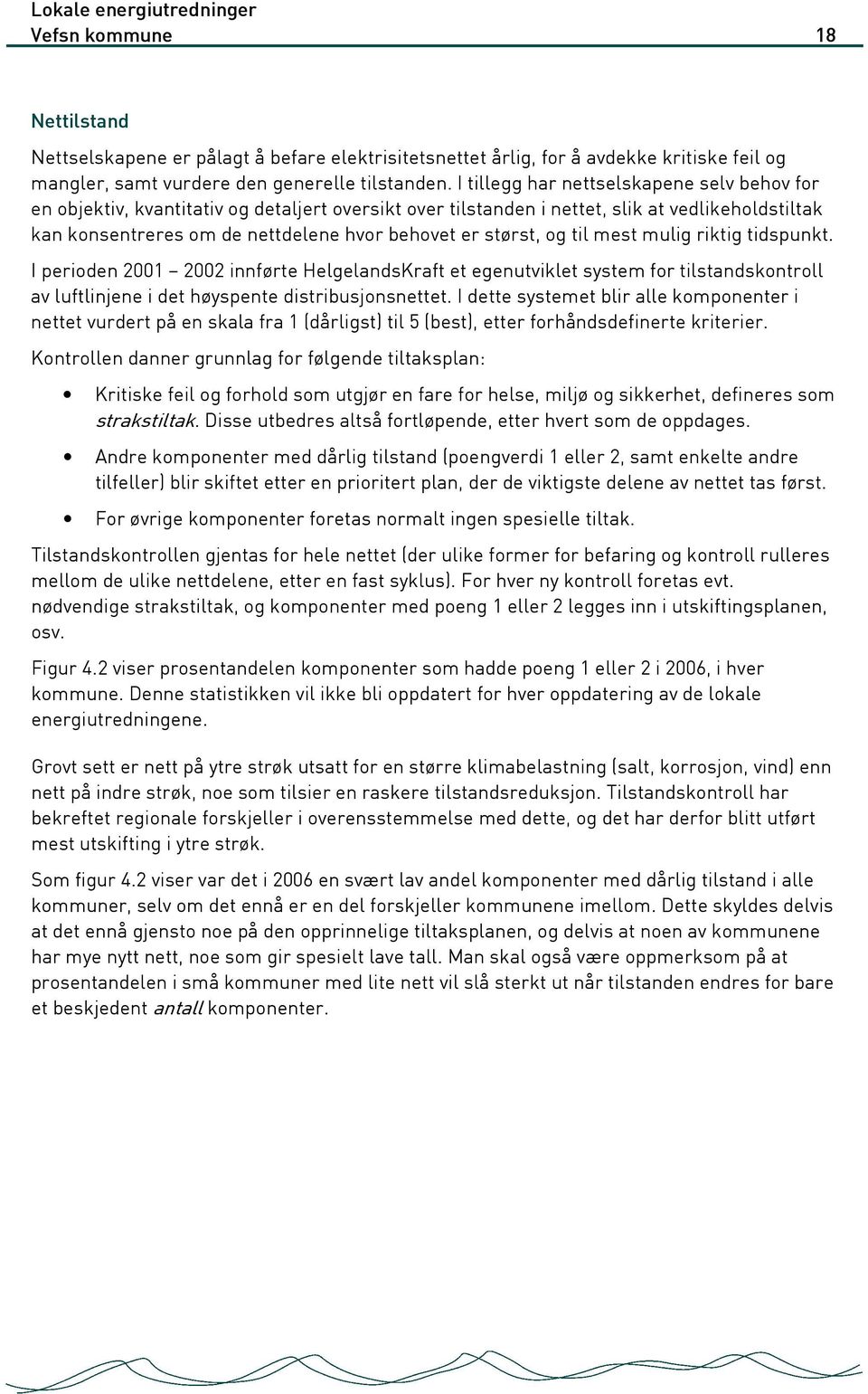 Lokale energiutredninger
Vefsn kommune 18

Nettilstand

Nettselskapene er pålagt å befare elektrisitetsnettet årlig, for å avdekke kritiske feil og mangler, samt vurdere den generelle tilstanden. I tillegg har nettselskapene selv behov for en objektiv, kvantitativ og detaljert oversikt over tilstanden i nettet, slik at vedlikeholdstiltak kan konsentreres om de nettdelene hvor behovet er størst, og til mest mulig riktig tidspunkt.

I perioden 2001 – 2002 innførte HelgelandsKraft et egenutviklet system for tilstandskontroll av luftlinjene i det høyspente distribusjonsnettet. I dette systemet blir alle komponenter i nettet vurdert på en skala fra 1 (dårligst) til 5 (best), etter forhåndsdefinerte kriterier.

Kontrollen danner grunnlag for følgende tiltaksplan:

• Kritiske feil og forhold som utgjør en fare for helse, miljø og sikkerhet, defineres som strakstiltak. Disse utbedres altså fortløpende, etter hvert som de oppdages.

• Andre komponenter med dårlig tilstand (poengverdi 1 eller 2, samt enkelte andre tilfeller) blir skiftet etter en prioritert plan, der de viktigste delene av nettet tas først.

• For øvrige komponenter foretas normalt ingen spesielle tiltak.

Tilstandskontrollen gjentas for hele nettet (der ulike former for befaring og kontroll rulleres mellom de ulike nettdelene, etter en fast syklus). For hver ny kontroll foretas evt. nødvendige strakstiltak, og komponenter med poeng 1 eller 2 legges inn i utskiftingsplanen, osv.

Figur 4.2 viser prosentandelen komponenter som hadde poeng 1 eller 2 i 2006, i hver kommune. Denne statistikken vil ikke bli oppdatert for hver oppdatering av de lokale energiutredningene.

Grovt sett er nett på ytre strøk utsatt for en større klimabelastning (salt, korrosjon, vind) enn nett på indre strøk, noe som tilsier en raskere tilstandsreduksjon. Tilstandskontroll har bekreftet regionale forskjeller i overensstemmelse med dette, og det har derfor blitt utført mest utskifting i ytre strøk.

Som figur 4.2 viser var det i 2006 en svært lav andel komponenter med dårlig tilstand i alle kommuner, selv om det ennå er en del forskjeller kommunene imellom. Dette skyldes delvis at det ennå gjensto noe på den opprinnelige tiltaksplanen, og delvis at noen av kommunene har mye nytt nett, noe som gir spesielt lave tall. Man skal også være oppmerksom på at prosentandelen i små kommuner med lite nett vil slå sterkt ut når tilstanden endres for bare et beskjedent antall komponenter.